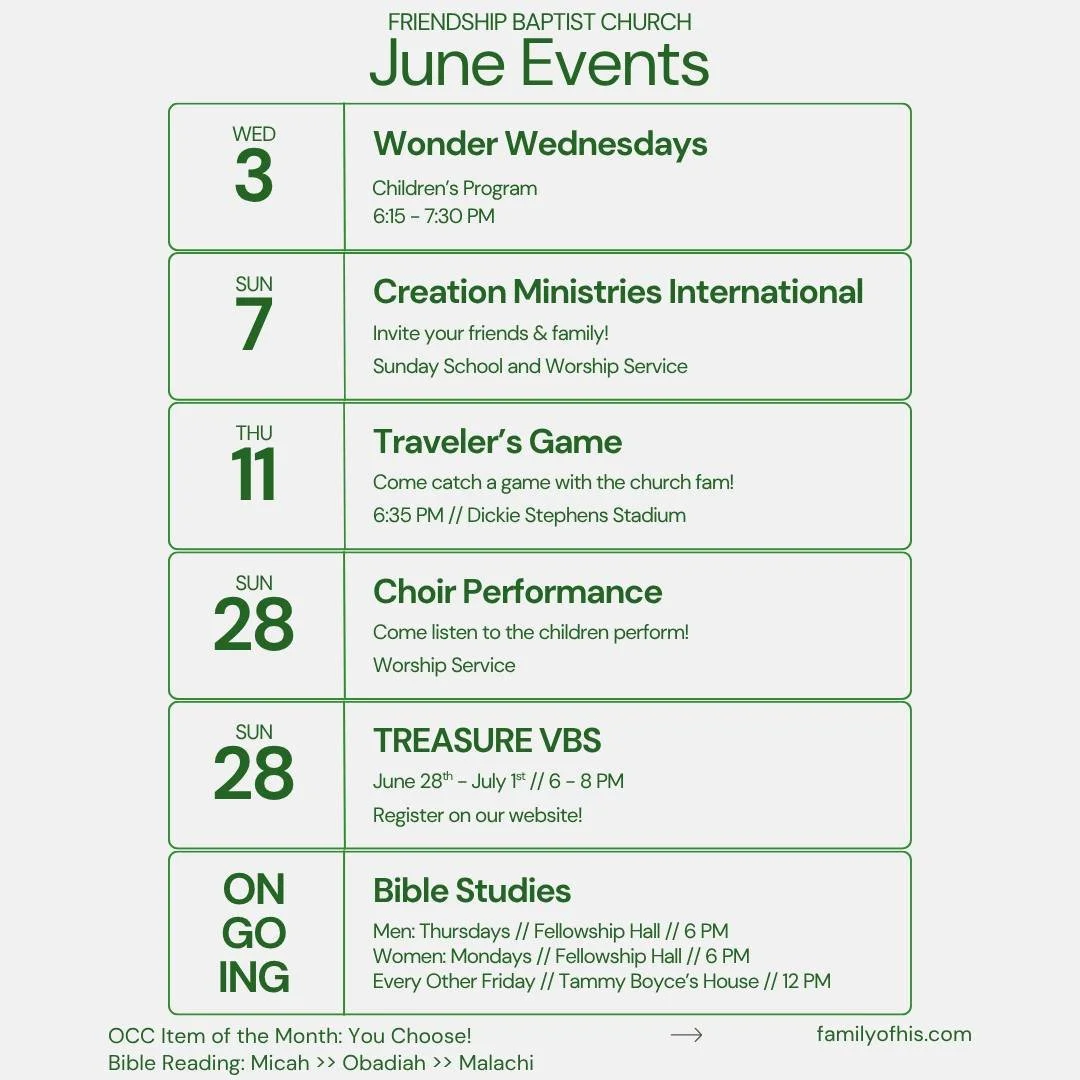 FRIENDSHIP BAPTIST CHURCH
June Events

WED
3

Wonder Wednesdays
Children's Program
6:15 - 7:30 PM

SUN
7

Creation Ministries International
Invite your friends & family!
Sunday School and Worship Service

THU
11

Traveler's Game
Come catch a game with the church fam!
6:35 PM // Dickie Stephens Stadium

SUN
28

Choir Performance
Come listen to the children perform!
Worship Service

SUN
28

TREASURE VBS
June 28th - July 1st // 6 - 8 PM
Register on our website!

ON
GO
ING

Bible Studies
Men: Thursdays // Fellowship Hall // 6 PM
Women: Mondays // Fellowship Hall // 6 PM
Every Other Friday // Tammy Boyce's House // 12 PM

OCC Item of the Month: You Choose!
Bible Reading: Micah >> Obadiah >> Malachi

→ familyofhis.com